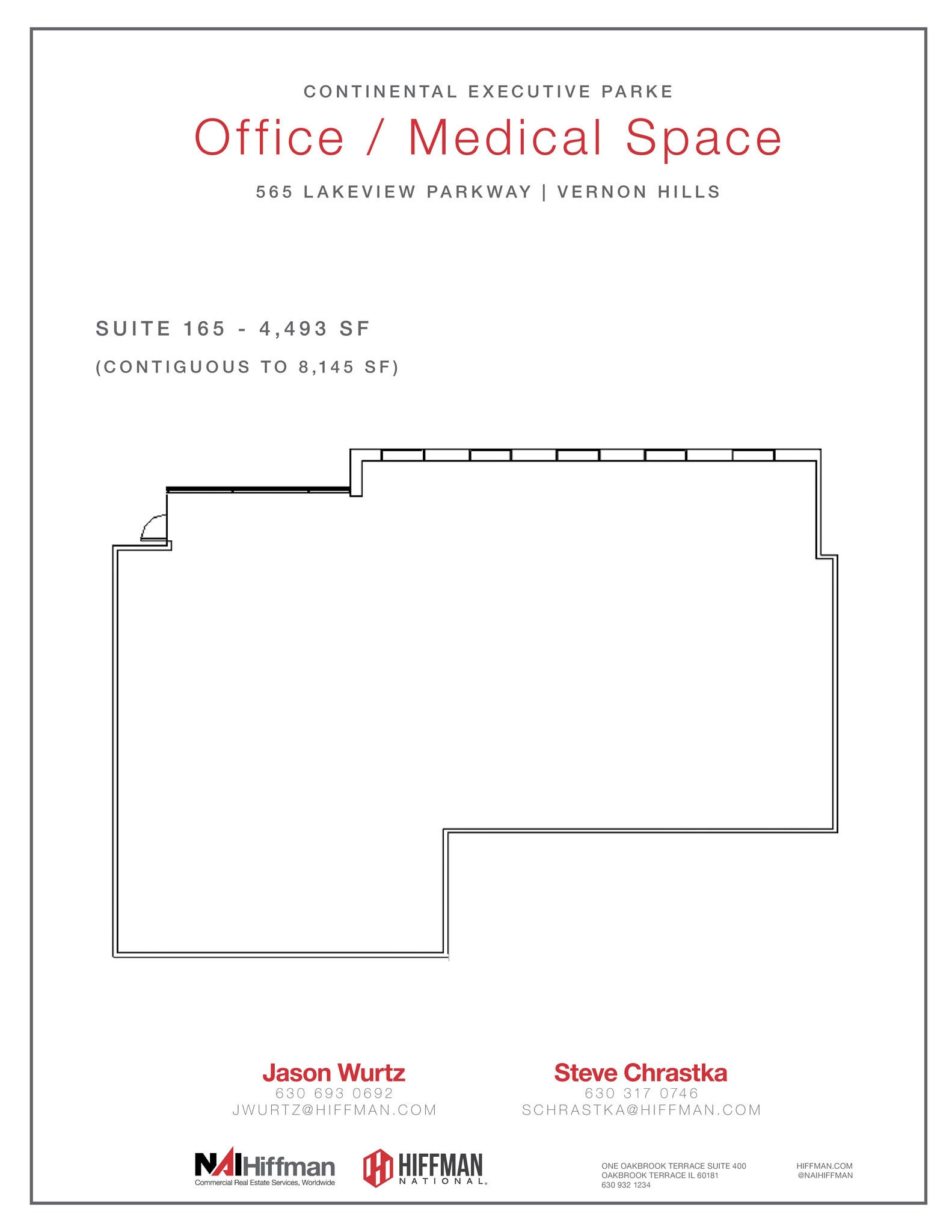 CONTINENTAL EXECUTIVE PARKE

Office / Medical Space

565 LAKEVIEW PARKWAY | VERNON HILLS

SUITE 165 - 4,493 SF

(CONTIGUOUS TO 8,145 SF)

Jason Wurtz
630 693 0692
JWURTZ@HIFFMAN.COM

Steve Chrastka
630 317 0746
SCHRASTKA@HIFFMAN.COM

NAIHiffman
Commercial Real Estate Services, Worldwide

HIFFMAN
NATIONAL

ONE OAKBROOK TERRACE SUITE 400
OAKBROOK TERRACE IL 60181
630 932 1234

HIFFMAN.COM
@NAIHIFFMAN